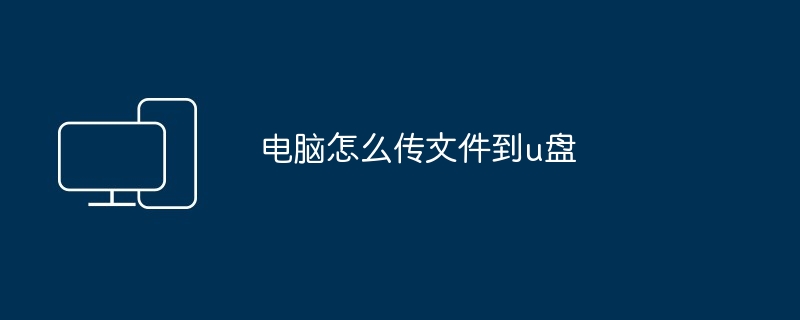 电脑怎么传文件到u盘